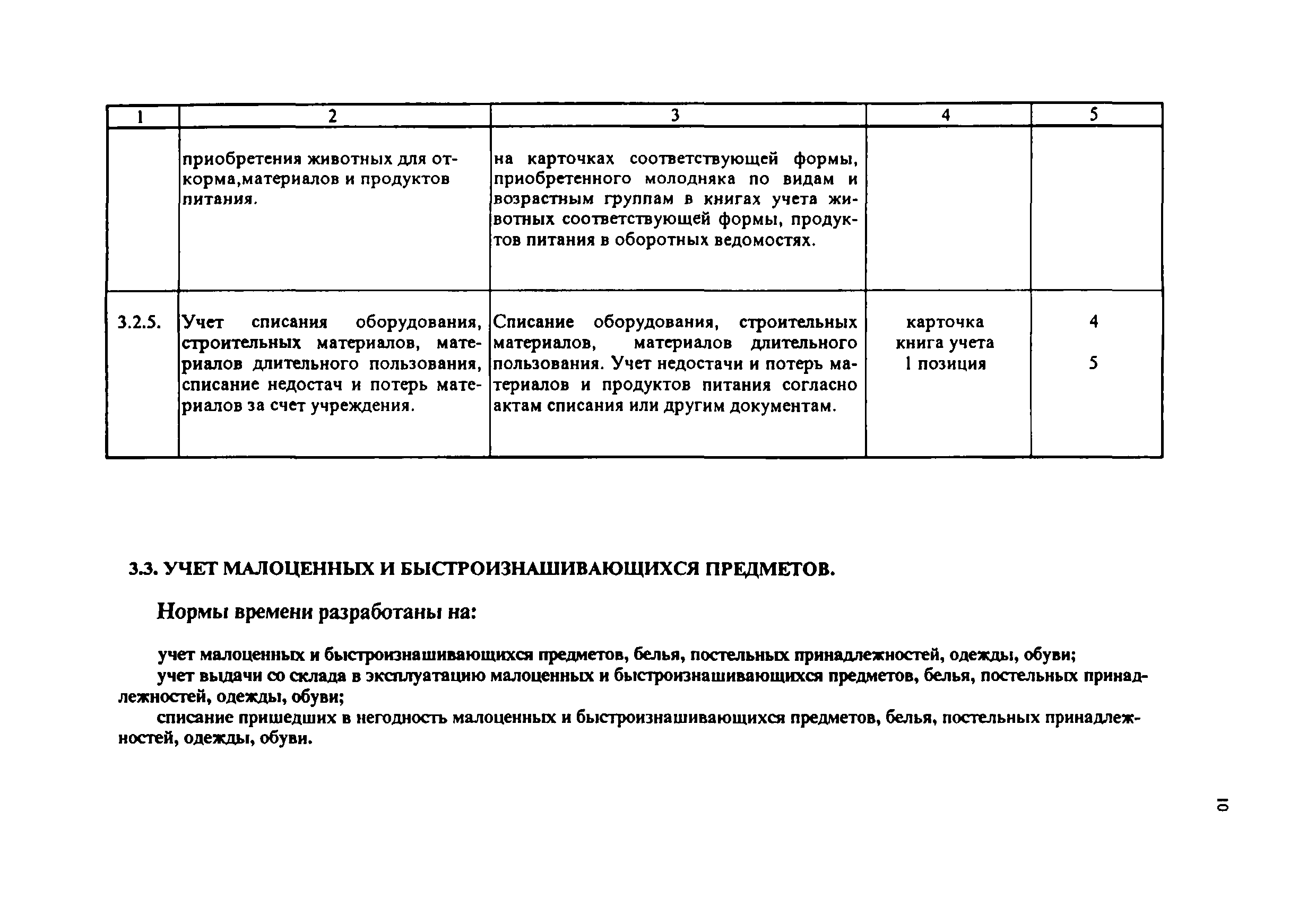 | 1 | 2 | 3 | 4 | 5 |
|---|---|---|---|---|
| | приобретения животных для откорма,материалов и продуктов питания. | на карточках соответствующей формы, приобретенного молодняка по видам и возрастным группам в книгах учета животных соответствующей формы, продуктов питания в оборотных ведомостях. | | |
| 3.2.5. | Учет списания оборудования, строительных материалов, материалов длительного пользования, списание недостач и потерь материалов за счет учреждения. | Списание оборудования, строительных материалов, материалов длительного пользования. Учет недостачи и потерь материалов и продуктов питания согласно актам списания или другим документам. | карточка книга учета 1 позиция | 4 5 |

3.3. УЧЕТ МАЛОЦЕННЫХ И БЫСТРОИЗНАШИВАЮЩИХСЯ ПРЕДМЕТОВ.

Нормы времени разработаны на:

учет малоценных и быстроизнашивающихся предметов, белья, постельных принадлежностей, одежды, обуви;
учет выдачи со склада в эксплуатацию малоценных и быстроизнашивающихся предметов, белья, постельных принадлежностей, одежды, обуви;
списание пришедших в негодность малоценных и быстроизнашивающихся предметов, белья, постельных принадлежностей, одежды, обуви.

10